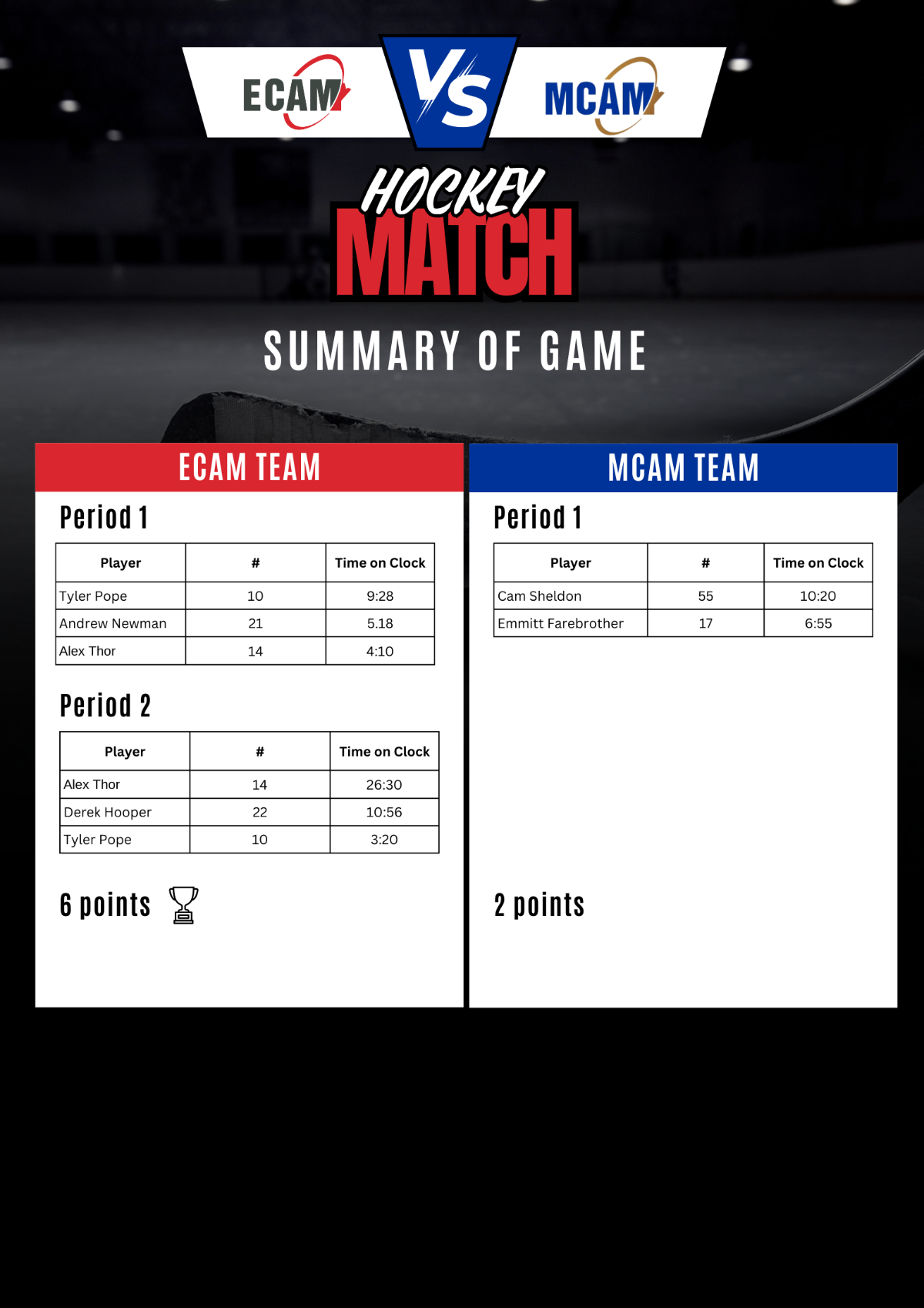 ECAM VS MCAM

HOCKEY MATCH

SUMMARY OF GAME

ECAM TEAM

Period 1

| Player | # | Time on Clock |
|---|---|---|
| Tyler Pope | 10 | 9:28 |
| Andrew Newman | 21 | 5.18 |
| Alex Thor | 14 | 4:10 |

Period 2

| Player | # | Time on Clock |
|---|---|---|
| Alex Thor | 14 | 26:30 |
| Derek Hooper | 22 | 10:56 |
| Tyler Pope | 10 | 3:20 |

6 points

MCAM TEAM

Period 1

| Player | # | Time on Clock |
|---|---|---|
| Cam Sheldon | 55 | 10:20 |
| Emmitt Farebrother | 17 | 6:55 |

2 points